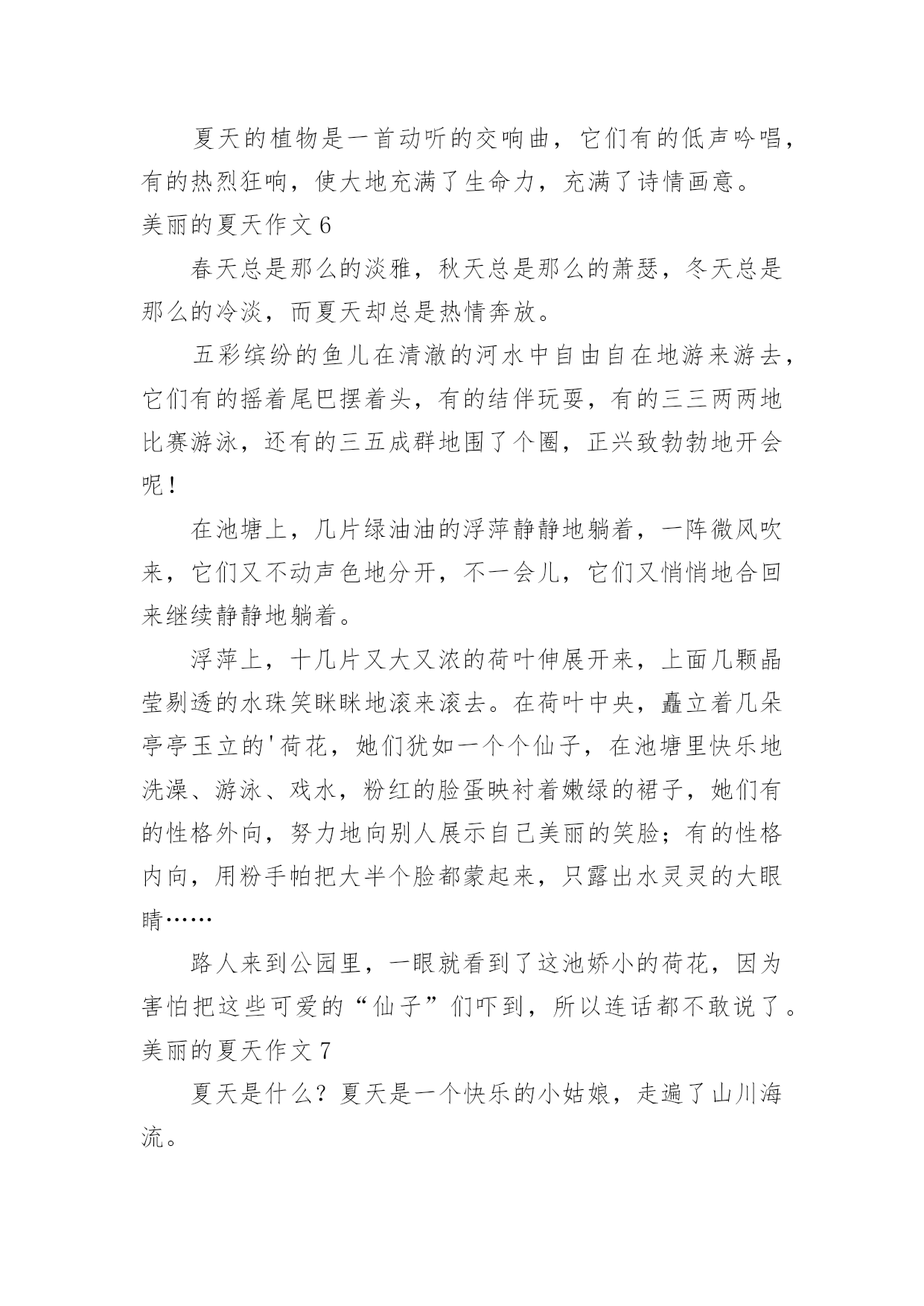 夏天的植物是一首动听的交响曲，它们有的低声吟唱，有的热烈狂响，使大地充满了生命力，充满了诗情画意。

美丽的夏天作文 6

春天总是那么的淡雅，秋天总是那么的萧瑟，冬天总是那么的冷淡，而夏天却总是热情奔放。

五彩缤纷的鱼儿在清澈的河水中自由自在地游来游去，它们有的摇着尾巴摆着头，有的结伴玩耍，有的三三两两地比赛游泳，还有的三五成群地围了个圈，正兴致勃勃地开会呢！

在池塘上，几片绿油油的浮萍静静地躺着，一阵微风吹来，它们又不动声色地分开，不一会儿，它们又悄悄地合回来继续静静地躺着。

浮萍上，十几片又大又浓的荷叶伸展开来，上面几颗晶莹剔透的水珠笑眯眯地滚来滚去。在荷叶中央，矗立着几朵亭亭玉立的'荷花，她们犹如一个个仙子，在池塘里快乐地洗澡、游泳、戏水，粉红的脸蛋映衬着嫩绿的裙子，她们有的性格外向，努力地向别人展示自己美丽的笑脸；有的性格内向，用粉手帕把大半个脸都蒙起来，只露出水灵灵的大眼睛……

路人来到公园里，一眼就看到了这池娇小的荷花，因为害怕把这些可爱的“仙子”们吓到，所以连话都不敢说了。

美丽的夏天作文 7

夏天是什么？夏天是一个快乐的小姑娘，走遍了山川海流。